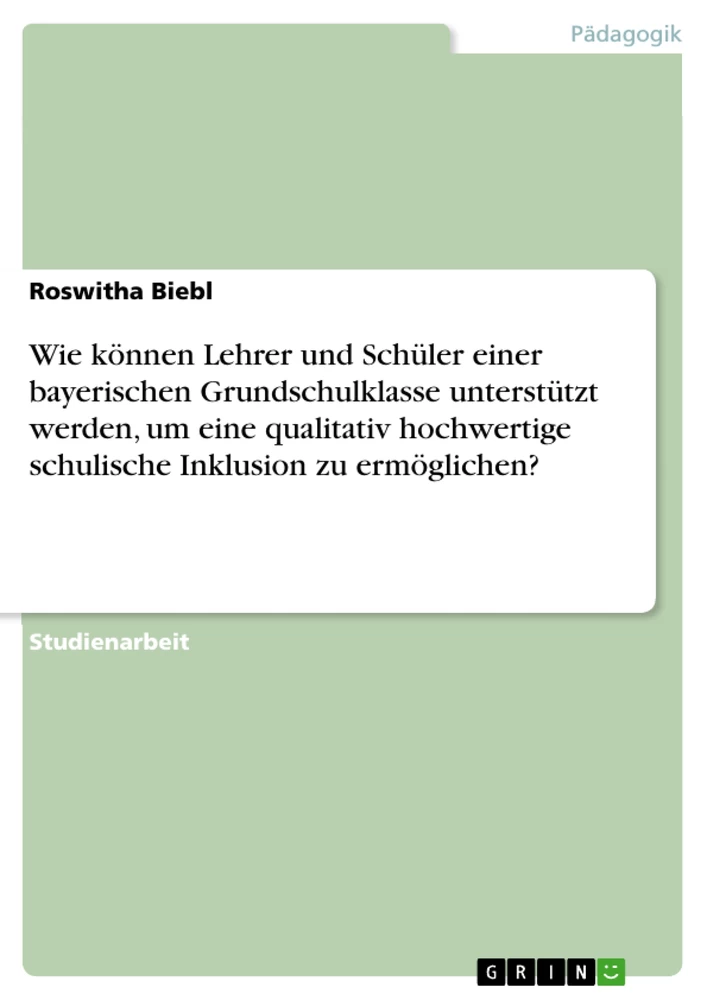 Pädagogik

Roswitha Biebl

Wie können Lehrer und Schüler einer bayerischen Grundschulklasse unterstützt werden, um eine qualitativ hochwertige schulische Inklusion zu ermöglichen?

Studienarbeit

GRIN